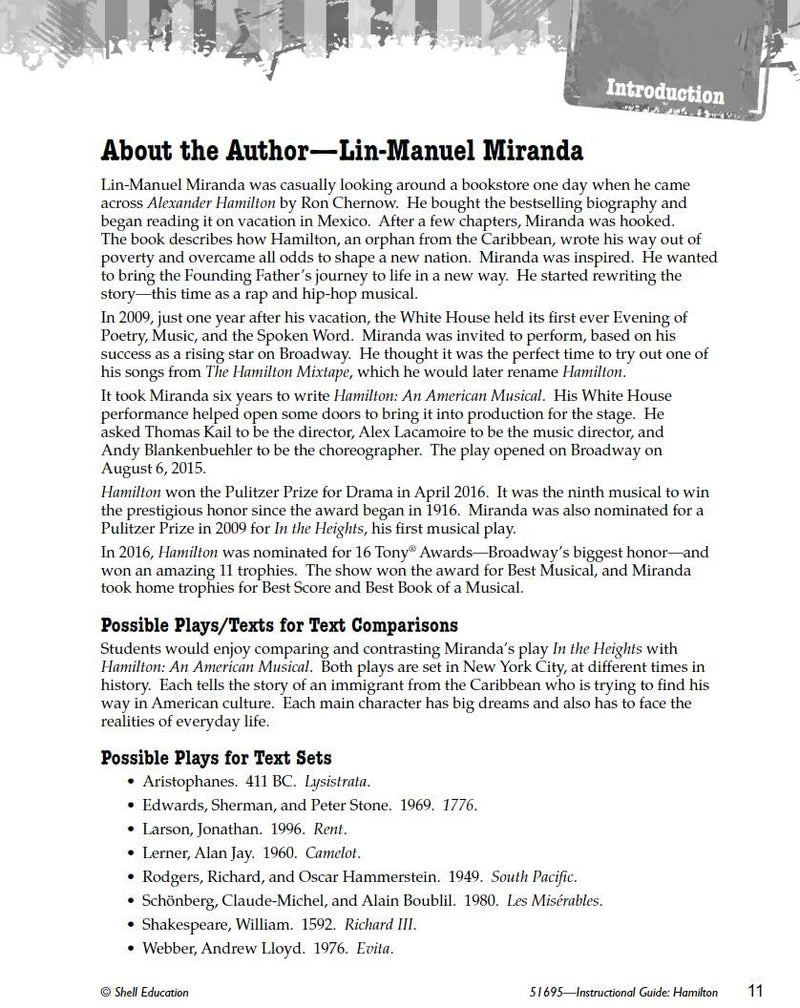 Introduction

About the Author—Lin-Manuel Miranda

Lin-Manuel Miranda was casually looking around a bookstore one day when he came across Alexander Hamilton by Ron Chernow. He bought the bestselling biography and began reading it on vacation in Mexico. After a few chapters, Miranda was hooked. The book describes how Hamilton, an orphan from the Caribbean, wrote his way out of poverty and overcame all odds to shape a new nation. Miranda was inspired. He wanted to bring the Founding Father's journey to life in a new way. He started rewriting the story—this time as a rap and hip-hop musical.

In 2009, just one year after his vacation, the White House held its first ever Evening of Poetry, Music, and the Spoken Word. Miranda was invited to perform, based on his success as a rising star on Broadway. He thought it was the perfect time to try out one of his songs from The Hamilton Mixtape, which he would later rename Hamilton.

It took Miranda six years to write Hamilton: An American Musical. His White House performance helped open some doors to bring it into production for the stage. He asked Thomas Kail to be the director, Alex Lacamoire to be the music director, and Andy Blankenbuehler to be the choreographer. The play opened on Broadway on August 6, 2015.

Hamilton won the Pulitzer Prize for Drama in April 2016. It was the ninth musical to win the prestigious honor since the award began in 1916. Miranda was also nominated for a Pulitzer Prize in 2009 for In the Heights, his first musical play.

In 2016, Hamilton was nominated for 16 Tony® Awards—Broadway's biggest honor—and won an amazing 11 trophies. The show won the award for Best Musical, and Miranda took home trophies for Best Score and Best Book of a Musical.

Possible Plays/Texts for Text Comparisons

Students would enjoy comparing and contrasting Miranda's play In the Heights with Hamilton: An American Musical. Both plays are set in New York City, at different times in history. Each tells the story of an immigrant from the Caribbean who is trying to find his way in American culture. Each main character has big dreams and also has to face the realities of everyday life.

Possible Plays for Text Sets

• Aristophanes. 411 BC. Lysistrata.
• Edwards, Sherman, and Peter Stone. 1969. 1776.
• Larson, Jonathan. 1996. Rent.
• Lerner, Alan Jay. 1960. Camelot.
• Rodgers, Richard, and Oscar Hammerstein. 1949. South Pacific.
• Schönberg, Claude-Michel, and Alain Boublil. 1980. Les Misérables.
• Shakespeare, William. 1592. Richard III.
• Webber, Andrew Lloyd. 1976. Evita.

© Shell Education

51695—Instructional Guide: Hamilton 11